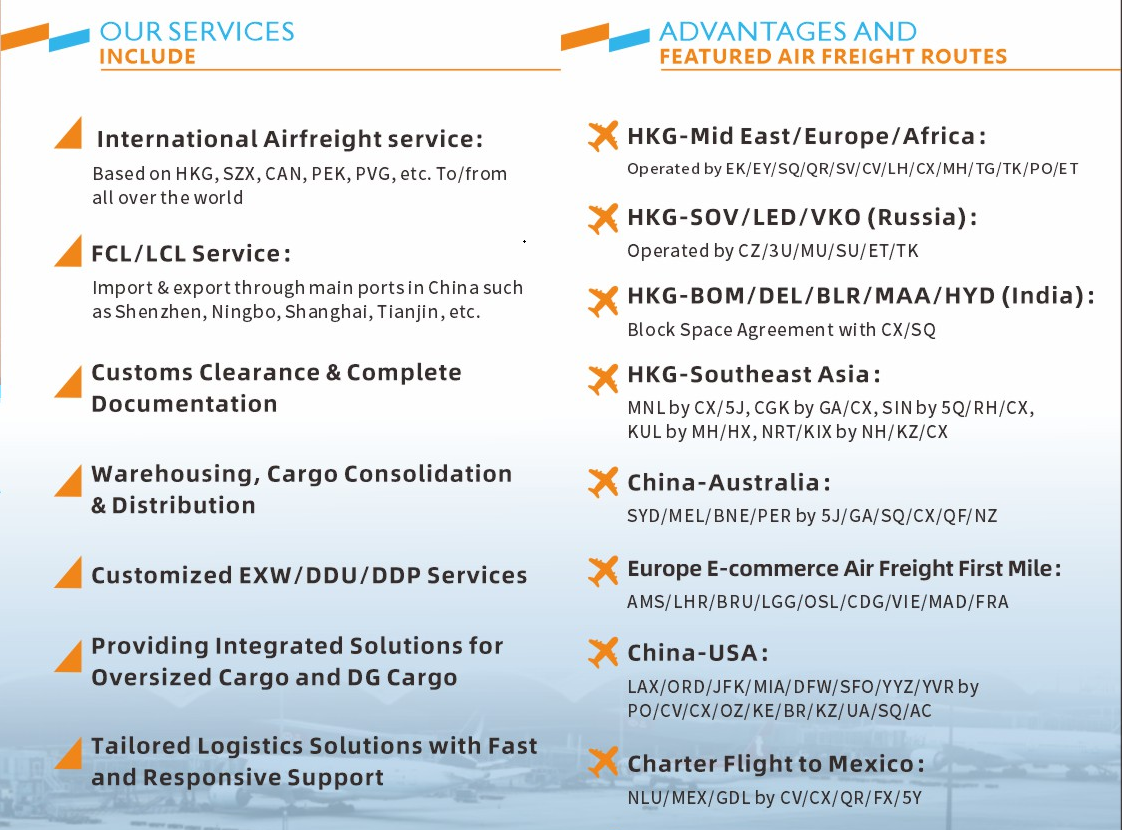 OUR SERVICES
INCLUDE

International Airfreight service:
Based on HKG, SZX, CAN, PEK, PVG, etc. To/from all over the world

FCL/LCL Service:
Import & export through main ports in China such as Shenzhen, Ningbo, Shanghai, Tianjin, etc.

Customs Clearance & Complete Documentation

Warehousing, Cargo Consolidation & Distribution

Customized EXW/DDU/DDP Services

Providing Integrated Solutions for Oversized Cargo and DG Cargo

Tailored Logistics Solutions with Fast and Responsive Support

ADVANTAGES AND
FEATURED AIR FREIGHT ROUTES

HKG-Mid East/Europe/Africa:
Operated by EK/EY/SQ/QR/SV/CV/LH/CX/MH/TG/TK/PO/ET

HKG-SOV/LED/VKO (Russia):
Operated by CZ/3U/MU/SU/ET/TK

HKG-BOM/DEL/BLR/MAA/HYD (India):
Block Space Agreement with CX/SQ

HKG-Southeast Asia:
MNL by CX/5J, CGK by GA/CX, SIN by 5Q/RH/CX, KUL by MH/HX, NRT/KIX by NH/KZ/CX

China-Australia:
SYD/MEL/BNE/PER by 5J/GA/SQ/CX/QF/NZ

Europe E-commerce Air Freight First Mile:
AMS/LHR/BRU/LGG/OSL/CDG/VIE/MAD/FRA

China-USA:
LAX/ORD/JFK/MIA/DFW/SFO/YYZ/YVR by PO/CV/CX/OZ/KE/BR/KZ/UA/SQ/AC

Charter Flight to Mexico:
NLU/MEX/GDL by CV/CX/QR/FX/5Y